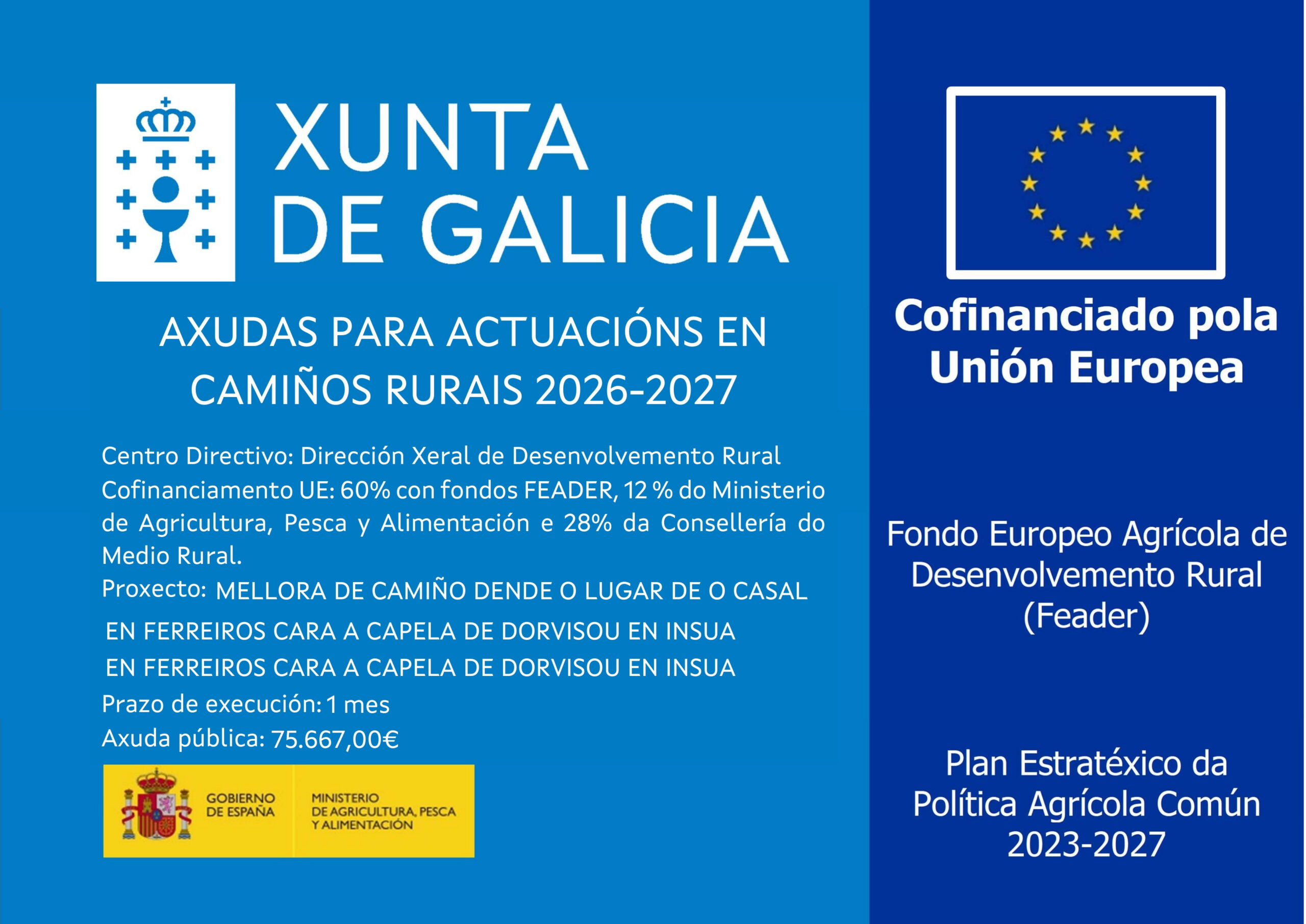 XUNTA
DE GALICIA

AXUDAS PARA ACTUACIÓNS EN CAMIÑOS RURAIS 2026-2027

Centro Directivo: Dirección Xeral de Desenvolvemento Rural
Cofinanciamento UE: 60% con fondos FEADER, 12 % do Ministerio de Agricultura, Pesca y Alimentación e 28% da Consellería do Medio Rural.
Proxecto: MELLORA DE CAMIÑO DENDE O LUGAR DE O CASAL
EN FERREIROS CARA A CAPELA DE DORVISOU EN INSUA
EN FERREIROS CARA A CAPELA DE DORVISOU EN INSUA
Prazo de execución: 1 mes
Axuda pública: 75.667,00€

GOBIERNO DE ESPAÑA
MINISTERIO DE AGRICULTURA, PESCA Y ALIMENTACIÓN

Cofinanciado pola Unión Europea

Fondo Europeo Agrícola de Desenvolvemento Rural (Feader)

Plan Estratéxico da Política Agrícola Común 2023-2027